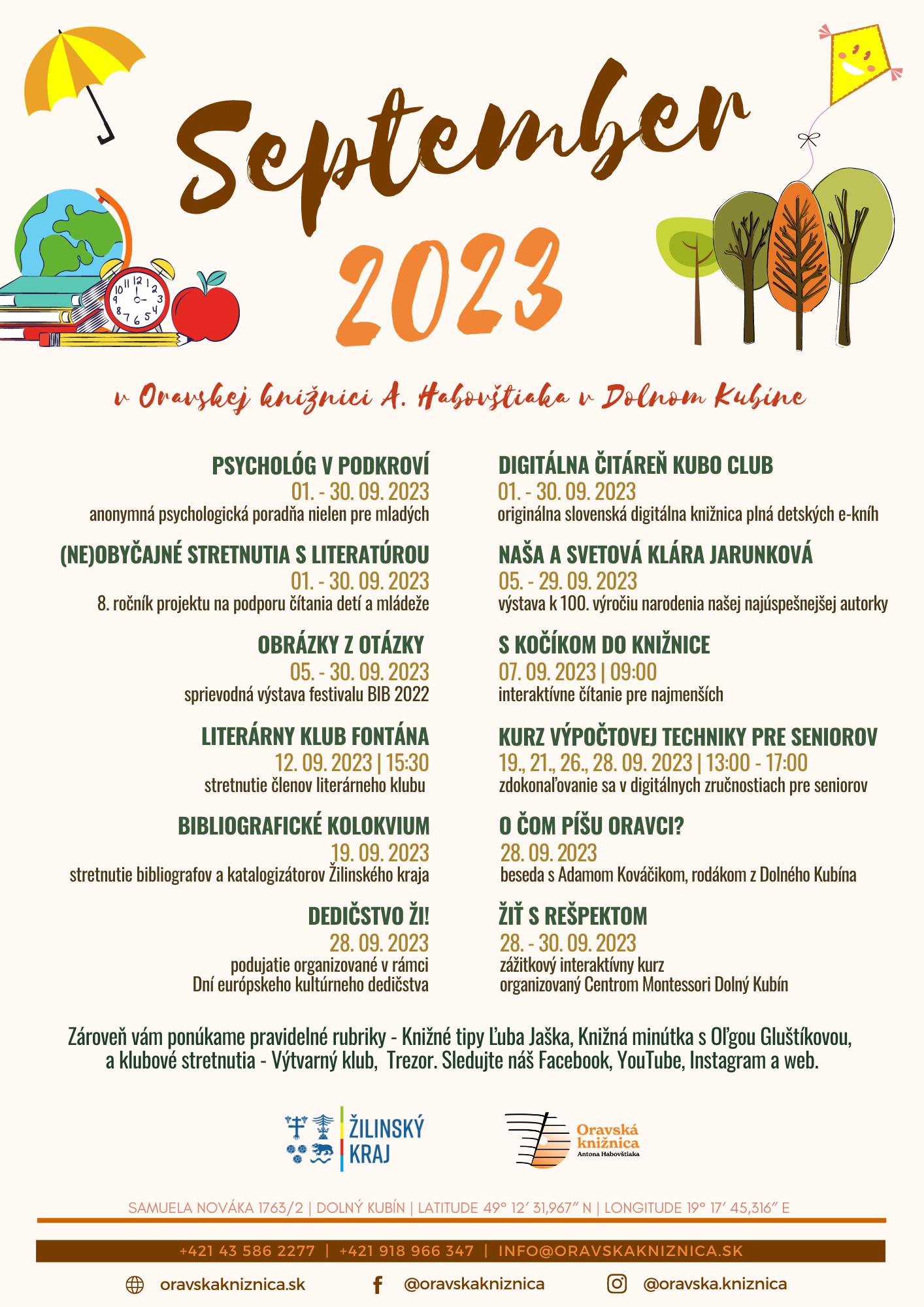 September 2023

v Oravskej knižnici A. Habovštiaka v Dolnom Kubíne

PSYCHOLÓG V PODKROVÍ
01. - 30. 09. 2023
anonymná psychologická poradňa nielen pre mladých

(NE)OBYČAJNÉ STRETNUTIA S LITERATÚROU
01. - 30. 09. 2023
8. ročník projektu na podporu čítania detí a mládeže

OBRÁZKY Z OTÁZKY
05. - 30. 09. 2023
sprievodná výstava festivalu BIB 2022

LITERÁRNY KLUB FONTÁNA
12. 09. 2023 | 15:30
stretnutie členov literárneho klubu

BIBLIOGRAFICKÉ KOLOKVIUM
19. 09. 2023
stretnutie bibliografov a katalogizátorov Žilinského kraja

DEDIČSTVO ŽI!
28. 09. 2023
podujatie organizované v rámci Dní európskeho kultúrneho dedičstva

DIGITÁLNA ČITÁREŇ KUBO CLUB
01. - 30. 09. 2023
originálna slovenská digitálna knižnica plná detských e-kníh

NAŠA A SVETOVÁ KLÁRA JARUNKOVÁ
05. - 29. 09. 2023
výstava k 100. výročiu narodenia našej najúspešnejšej autorky

S KOČÍKOM DO KNIŽNICE
07. 09. 2023 | 09:00
interaktívne čítanie pre najmenších

KURZ VÝPOČTOVEJ TECHNIKY PRE SENIOROV
19., 21., 26., 28. 09. 2023 | 13:00 - 17:00
zdokonaľovanie sa v digitálnych zručnostiach pre seniorov

O ČOM PÍŠU ORAVCI?
28. 09. 2023
beseda s Adamom Kováčikom, rodákom z Dolného Kubína

ŽIŤ S REŠPEKTOM
28. - 30. 09. 2023
zážitkový interaktívny kurz organizovaný Centrom Montessori Dolný Kubín

Zároveň vám ponúkame pravidelné rubriky - Knižné tipy Ľuba Jaška, Knižná minútka s Oľgou Gluštíkovou, a klubové stretnutia - Výtvarný klub, Trezor. Sledujte náš Facebook, YouTube, Instagram a web.

ŽILINSKÝ KRAJ

Oravská knižnica Antona Habovštiaka

SAMUELA NOVÁKA 1763/2 | DOLNÝ KUBÍN | LATITUDE 49° 12′ 31,967″ N | LONGITUDE 19° 17′ 45,316″ E

+421 43 586 2277 | +421 918 966 347 | INFO@ORAVSKAKNIZNICA.SK

oravskakniznica.sk @oravskakniznica @oravska.kniznica